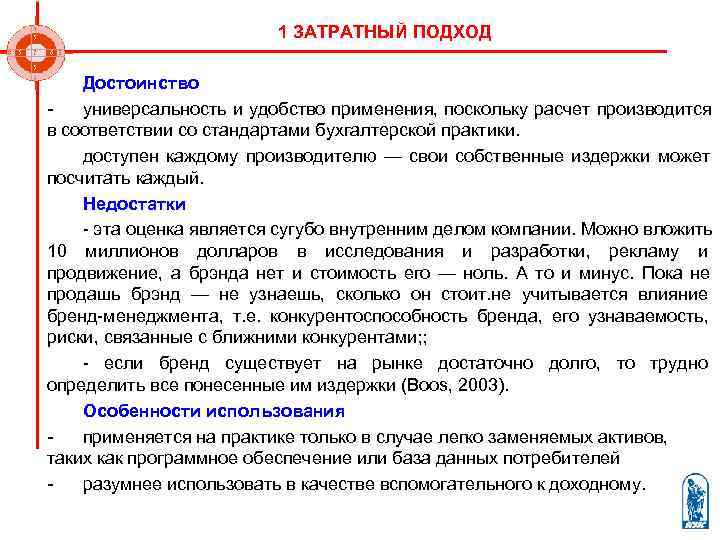 1 ЗАТРАТНЫЙ ПОДХОД

Достоинство

- универсальность и удобство применения, поскольку расчет производится в соответствии со стандартами бухгалтерской практики.

доступен каждому производителю — свои собственные издержки может посчитать каждый.

Недостатки

- эта оценка является сугубо внутренним делом компании. Можно вложить 10 миллионов долларов в исследования и разработки, рекламу и продвижение, а брэнда нет и стоимость его — ноль. А то и минус. Пока не продашь брэнд — не узнаешь, сколько он стоит.не учитывается влияние бренд-менеджмента, т.е. конкурентоспособность бренда, его узнаваемость, риски, связанные с ближними конкурентами;;

- если бренд существует на рынке достаточно долго, то трудно определить все понесенные им издержки (Boos, 2003).

Особенности использования

- применяется на практике только в случае легко заменяемых активов, таких как программное обеспечение или база данных потребителей

- разумнее использовать в качестве вспомогательного к доходному.